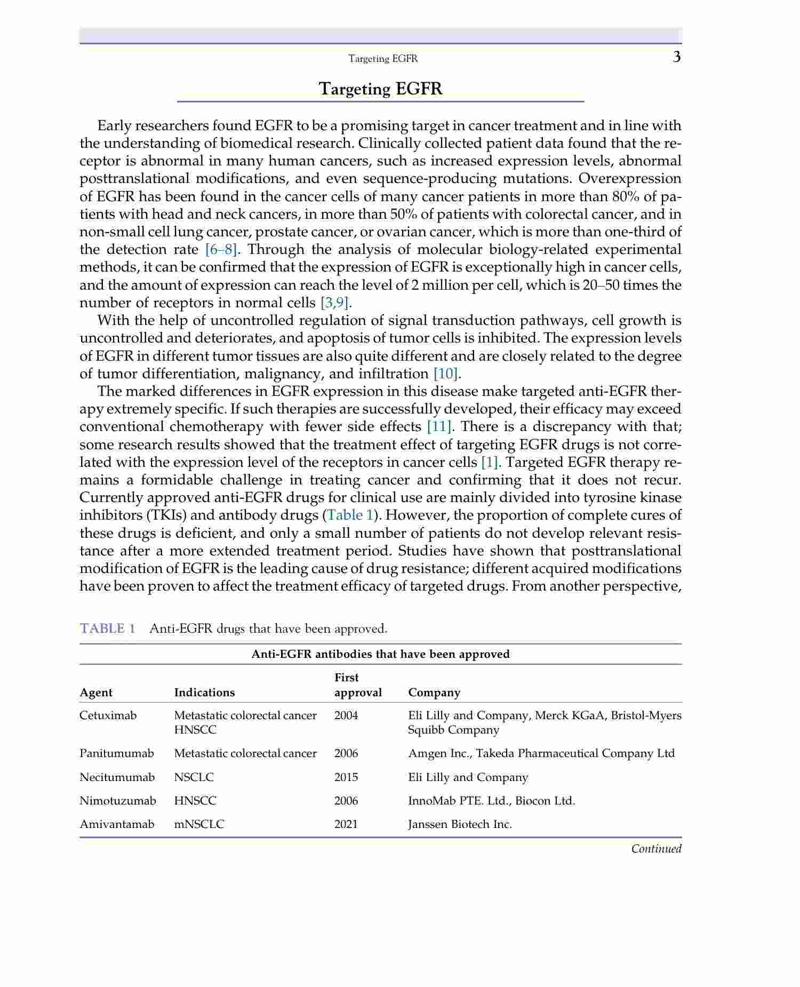 Targeting EGFR 3

Targeting EGFR

Early researchers found EGFR to be a promising target in cancer treatment and in line with the understanding of biomedical research. Clinically collected patient data found that the receptor is abnormal in many human cancers, such as increased expression levels, abnormal posttranslational modifications, and even sequence-producing mutations. Overexpression of EGFR has been found in the cancer cells of many cancer patients in more than 80% of patients with head and neck cancers, in more than 50% of patients with colorectal cancer, and in non-small cell lung cancer, prostate cancer, or ovarian cancer, which is more than one-third of the detection rate [6–8]. Through the analysis of molecular biology-related experimental methods, it can be confirmed that the expression of EGFR is exceptionally high in cancer cells, and the amount of expression can reach the level of 2 million per cell, which is 20–50 times the number of receptors in normal cells [3,9].

With the help of uncontrolled regulation of signal transduction pathways, cell growth is uncontrolled and deteriorates, and apoptosis of tumor cells is inhibited. The expression levels of EGFR in different tumor tissues are also quite different and are closely related to the degree of tumor differentiation, malignancy, and infiltration [10].

The marked differences in EGFR expression in this disease make targeted anti-EGFR therapy extremely specific. If such therapies are successfully developed, their efficacy may exceed conventional chemotherapy with fewer side effects [11]. There is a discrepancy with that; some research results showed that the treatment effect of targeting EGFR drugs is not correlated with the expression level of the receptors in cancer cells [1]. Targeted EGFR therapy remains a formidable challenge in treating cancer and confirming that it does not recur. Currently approved anti-EGFR drugs for clinical use are mainly divided into tyrosine kinase inhibitors (TKIs) and antibody drugs (Table 1). However, the proportion of complete cures of these drugs is deficient, and only a small number of patients do not develop relevant resistance after a more extended treatment period. Studies have shown that posttranslational modification of EGFR is the leading cause of drug resistance; different acquired modifications have been proven to affect the treatment efficacy of targeted drugs. From another perspective,

TABLE 1 Anti-EGFR drugs that have been approved.

Anti-EGFR antibodies that have been approved

| Agent | Indications | First approval | Company |
|---|---|---|---|
| Cetuximab | Metastatic colorectal cancer HNSCC | 2004 | Eli Lilly and Company, Merck KGaA, Bristol-Myers Squibb Company |
| Panitumumab | Metastatic colorectal cancer | 2006 | Amgen Inc., Takeda Pharmaceutical Company Ltd |
| Necitumumab | NSCLC | 2015 | Eli Lilly and Company |
| Nimotuzumab | HNSCC | 2006 | InnoMab PTE. Ltd., Biocon Ltd. |
| Amivantamab | mNSCLC | 2021 | Janssen Biotech Inc. |

Continued